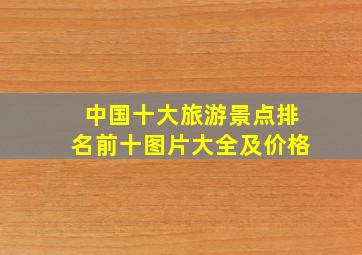 中国十大旅游景点排名前十图片大全及价格